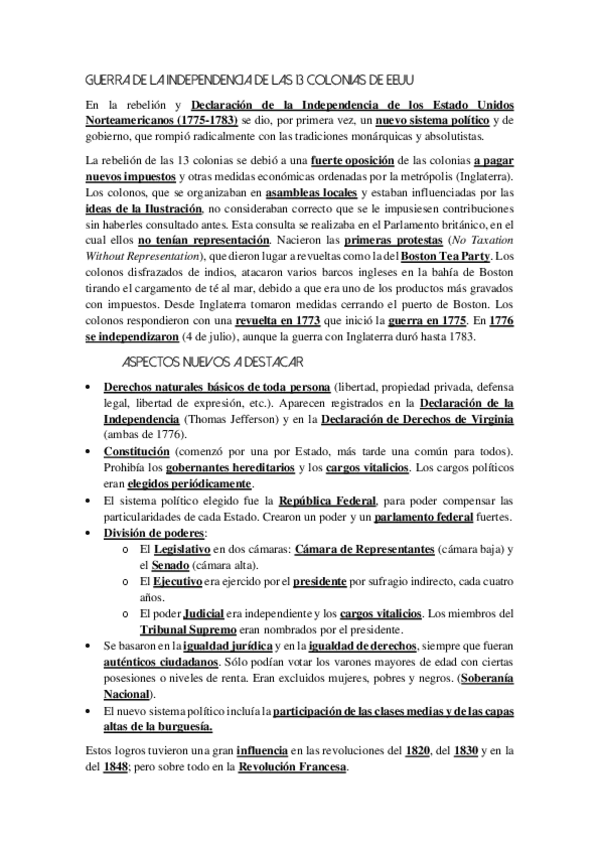 GUERRA DE LA INDEPENDENCIA DE LAS 13 COLONIAS DE EEUU

En la rebelión y Declaración de la Independencia de los Estado Unidos Norteamericanos (1775-1783) se dio, por primera vez, un nuevo sistema político y de gobierno, que rompió radicalmente con las tradiciones monárquicas y absolutistas.

La rebelión de las 13 colonias se debió a una fuerte oposición de las colonias a pagar nuevos impuestos y otras medidas económicas ordenadas por la metrópolis (Inglaterra). Los colonos, que se organizaban en asambleas locales y estaban influenciadas por las ideas de la Ilustración, no consideraban correcto que se le impusiesen contribuciones sin haberles consultado antes. Esta consulta se realizaba en el Parlamento británico, en el cual ellos no tenían representación. Nacieron las primeras protestas (No Taxation Without Representation), que dieron lugar a revueltas como la del Boston Tea Party. Los colonos disfrazados de indios, atacaron varios barcos ingleses en la bahía de Boston tirando el cargamento de té al mar, debido a que era uno de los productos más gravados con impuestos. Desde Inglaterra tomaron medidas cerrando el puerto de Boston. Los colonos respondieron con una revuelta en 1773 que inició la guerra en 1775. En 1776 se independizaron (4 de julio), aunque la guerra con Inglaterra duró hasta 1783.

ASPECTOS NUEVOS A DESTACAR

• Derechos naturales básicos de toda persona (libertad, propiedad privada, defensa legal, libertad de expresión, etc.). Aparecen registrados en la Declaración de la Independencia (Thomas Jefferson) y en la Declaración de Derechos de Virginia (ambas de 1776).
• Constitución (comenzó por una por Estado, más tarde una común para todos). Prohibía los gobernantes hereditarios y los cargos vitalicios. Los cargos políticos eran elegidos periódicamente.
• El sistema político elegido fue la República Federal, para poder compensar las particularidades de cada Estado. Crearon un poder y un parlamento federal fuertes.
• División de poderes:
o El Legislativo en dos cámaras: Cámara de Representantes (cámara baja) y el Senado (cámara alta).
o El Ejecutivo era ejercido por el presidente por sufragio indirecto, cada cuatro años.
o El poder Judicial era independiente y los cargos vitalicios. Los miembros del Tribunal Supremo eran nombrados por el presidente.
• Se basaron en la igualdad jurídica y en la igualdad de derechos, siempre que fueran auténticos ciudadanos. Sólo podían votar los varones mayores de edad con ciertas posesiones o niveles de renta. Eran excluidos mujeres, pobres y negros. (Soberanía Nacional).
• El nuevo sistema político incluía la participación de las clases medias y de las capas altas de la burguesía.

Estos logros tuvieron una gran influencia en las revoluciones del 1820, del 1830 y en la del 1848; pero sobre todo en la Revolución Francesa.